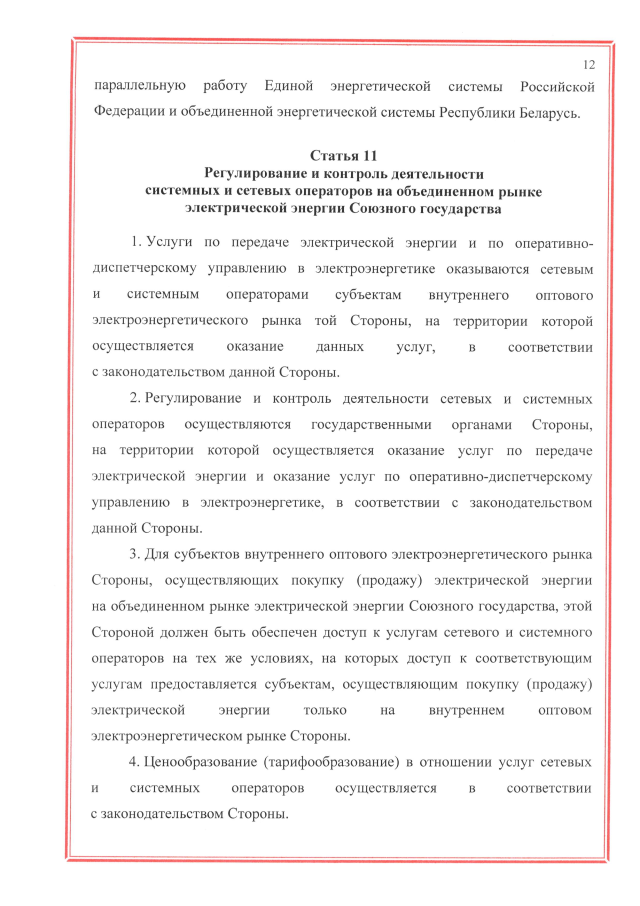 12

параллельную работу Единой энергетической системы Российской Федерации и объединенной энергетической системы Республики Беларусь.

Статья 11
Регулирование и контроль деятельности системных и сетевых операторов на объединенном рынке электрической энергии Союзного государства

1. Услуги по передаче электрической энергии и по оперативно-диспетчерскому управлению в электроэнергетике оказываются сетевым и системным операторами субъектам внутреннего оптового электроэнергетического рынка той Стороны, на территории которой осуществляется оказание данных услуг, в соответствии с законодательством данной Стороны.

2. Регулирование и контроль деятельности сетевых и системных операторов осуществляются государственными органами Стороны, на территории которой осуществляется оказание услуг по передаче электрической энергии и оказание услуг по оперативно-диспетчерскому управлению в электроэнергетике, в соответствии с законодательством данной Стороны.

3. Для субъектов внутреннего оптового электроэнергетического рынка Стороны, осуществляющих покупку (продажу) электрической энергии на объединенном рынке электрической энергии Союзного государства, этой Стороной должен быть обеспечен доступ к услугам сетевого и системного операторов на тех же условиях, на которых доступ к соответствующим услугам предоставляется субъектам, осуществляющим покупку (продажу) электрической энергии только на внутреннем оптовом электроэнергетическом рынке Стороны.

4. Ценообразование (тарифообразование) в отношении услуг сетевых и системных операторов осуществляется в соответствии с законодательством Стороны.